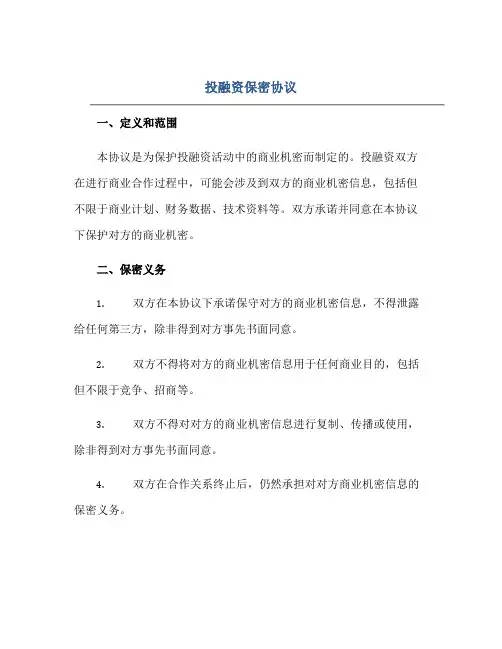 投融资保密协议

一、定义和范围

本协议是为保护投融资活动中的商业机密而制定的。投融资双方在进行商业合作过程中，可能会涉及到双方的商业机密信息，包括但不限于商业计划、财务数据、技术资料等。双方承诺并同意在本协议下保护对方的商业机密。

二、保密义务

1. 双方在本协议下承诺保守对方的商业机密信息，不得泄露给任何第三方，除非得到对方事先书面同意。

2. 双方不得将对方的商业机密信息用于任何商业目的，包括但不限于竞争、招商等。

3. 双方不得对对方的商业机密信息进行复制、传播或使用，除非得到对方事先书面同意。

4. 双方在合作关系终止后，仍然承担对对方商业机密信息的保密义务。